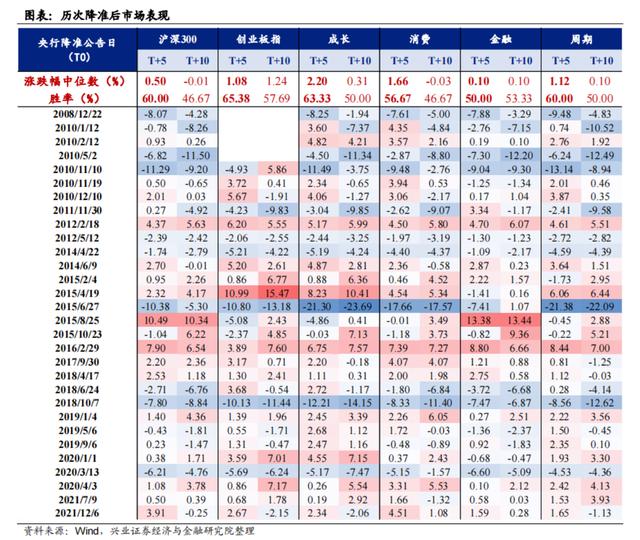 图表：历次降准后市场表现

| 央行降准公告日（T0） | 沪深300 T+5 | 沪深300 T+10 | 创业板指 T+5 | 创业板指 T+10 | 成长 T+5 | 成长 T+10 | 消费 T+5 | 消费 T+10 | 金融 T+5 | 金融 T+10 | 周期 T+5 | 周期 T+10 |
|---|---|---|---|---|---|---|---|---|---|---|---|---|
| 涨跌幅中位数（%） | 0.50 | -0.01 | 1.08 | 1.24 | 2.20 | 0.31 | 1.66 | -0.03 | 0.10 | 0.10 | 1.12 | 0.10 |
| 胜率（%） | 60.00 | 46.67 | 65.38 | 57.69 | 63.33 | 50.00 | 56.67 | 46.67 | 50.00 | 53.33 | 60.00 | 50.00 |
| 2008/12/22 | -8.07 | -4.28 | | | -8.25 | -1.94 | -7.61 | -5.00 | -7.88 | -3.29 | -9.48 | -4.83 |
| 2010/1/12 | -0.78 | -8.26 | | | 3.60 | -7.37 | 4.35 | -4.84 | -2.76 | -7.15 | 0.74 | -10.52 |
| 2010/2/12 | 0.93 | 0.26 | | | 4.82 | 4.21 | 3.57 | 2.16 | 0.19 | 0.10 | 2.76 | 1.92 |
| 2010/5/2 | -6.82 | -11.50 | | | -4.50 | -11.34 | -2.87 | -8.80 | -7.30 | -12.20 | -6.24 | -12.49 |
| 2010/11/10 | -11.29 | -9.20 | -4.93 | 5.86 | -11.49 | -3.75 | -9.48 | -2.76 | -9.04 | -9.30 | -13.14 | -8.94 |
| 2010/11/19 | 0.50 | -0.65 | 3.72 | 0.41 | 2.34 | -0.65 | 3.94 | 0.53 | -1.25 | -1.34 | 2.01 | 0.46 |
| 2010/12/10 | 2.01 | 0.03 | 5.67 | -1.91 | 4.06 | -1.27 | 3.06 | -2.17 | 0.17 | 1.04 | 3.87 | 0.35 |
| 2011/11/30 | 0.27 | -4.92 | -4.23 | -9.83 | -3.04 | -9.85 | -2.62 | -9.07 | 3.34 | -1.17 | -2.41 | -9.58 |
| 2012/2/18 | 4.37 | 5.63 | 6.20 | 5.55 | 5.17 | 5.99 | 4.50 | 5.80 | 4.70 | 6.07 | 4.61 | 5.51 |
| 2012/5/12 | -2.39 | -2.42 | -2.06 | -2.55 | -2.44 | -3.25 | -1.97 | -3.19 | -1.30 | -1.23 | -2.72 | -2.82 |
| 2014/4/22 | -1.74 | -2.79 | -5.21 | -4.22 | -5.19 | -4.24 | -4.40 | -4.37 | -1.09 | -2.17 | -4.59 | -4.39 |
| 2014/6/9 | 2.70 | -0.01 | 5.20 | 2.61 | 4.87 | 2.81 | 2.36 | -0.58 | 2.87 | 0.23 | 3.64 | 1.51 |
| 2015/2/4 | 0.95 | 2.26 | 0.86 | 6.77 | 0.88 | 6.36 | 0.46 | 4.52 | 2.22 | 1.57 | -1.73 | 2.95 |
| 2015/4/19 | 2.32 | 4.17 | 10.99 | 15.47 | 8.23 | 10.41 | 4.54 | 5.34 | -1.41 | 0.16 | 6.06 | 6.44 |
| 2015/6/27 | -10.38 | -5.30 | -10.80 | -13.18 | -21.30 | -23.69 | -17.66 | -17.57 | -7.41 | 1.07 | -21.38 | -22.09 |
| 2015/8/25 | 10.49 | 10.34 | -5.08 | 2.43 | -4.86 | 0.41 | -0.01 | 3.49 | 13.38 | 13.44 | -0.45 | 2.88 |
| 2015/10/23 | -1.04 | 6.22 | -2.37 | 4.85 | -0.03 | 7.13 | -1.18 | 3.73 | -0.82 | 9.36 | -0.22 | 5.21 |
| 2016/2/29 | 7.90 | 6.54 | 3.89 | 7.60 | 6.75 | 7.57 | 7.39 | 7.27 | 8.80 | 6.66 | 8.44 | 7.00 |
| 2017/9/30 | 2.20 | 2.36 | 3.17 | 0.71 | 2.20 | -0.18 | 4.07 | 4.07 | 1.21 | 0.88 | 0.81 | -1.25 |
| 2018/4/17 | 2.53 | 1.18 | 1.30 | 2.41 | 1.11 | 0.31 | 2.00 | 1.98 | 2.75 | 0.58 | 1.12 | -0.03 |
| 2018/6/24 | -2.71 | -6.76 | 3.68 | -0.54 | 2.72 | -1.17 | -1.80 | -6.84 | -3.72 | -6.68 | 0.28 | -4.14 |
| 2018/10/7 | -7.80 | -8.84 | -10.13 | -11.44 | -12.21 | -14.15 | -8.33 | -11.40 | -7.47 | -6.87 | -8.56 | -12.62 |
| 2019/1/4 | 1.40 | 4.36 | 1.39 | 1.96 | 2.45 | 3.39 | 2.26 | 6.05 | 0.27 | 2.51 | 2.22 | 3.56 |
| 2019/5/6 | -0.43 | -1.81 | 0.55 | -1.71 | 2.68 | 1.12 | 1.72 | -0.03 | -1.36 | -2.37 | 1.50 | -0.45 |
| 2019/9/6 | 0.23 | -1.47 | 1.31 | -0.47 | 2.47 | 1.16 | -0.48 | -0.89 | 0.92 | -1.83 | 2.35 | 0.10 |
| 2020/1/1 | 0.38 | 1.71 | 3.59 | 7.01 | 4.55 | 7.15 | 0.37 | 2.43 | -0.68 | -0.47 | 1.93 | 3.30 |
| 2020/3/13 | -6.21 | -4.76 | -5.69 | -6.24 | -5.17 | -7.47 | -5.15 | -1.57 | -6.60 | -5.09 | -4.53 | -4.36 |
| 2020/4/3 | 1.08 | 3.78 | 0.86 | 7.17 | 0.26 | 5.54 | 3.31 | 5.53 | 0.10 | 2.12 | 2.42 | 4.13 |
| 2021/7/9 | 0.50 | 0.39 | 0.68 | 1.78 | 0.19 | 2.92 | 1.66 | -1.32 | 0.58 | 0.03 | 1.53 | 3.93 |
| 2021/12/6 | 3.91 | -0.25 | 2.67 | -2.15 | 2.34 | -2.06 | 4.51 | 1.08 | 1.59 | 0.28 | 1.65 | -1.13 |

资料来源：Wind，兴业证券经济与金融研究院整理